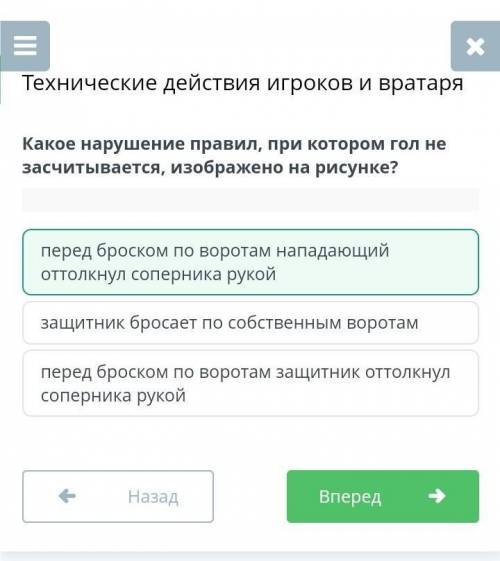 Технические действия игроков и вратаря

Какое нарушение правил, при котором гол не засчитывается, изображено на рисунке?

перед броском по воротам нападающий оттолкнул соперника рукой

защитник бросает по собственным воротам

перед броском по воротам защитник оттолкнул соперника рукой

Назад

Вперед